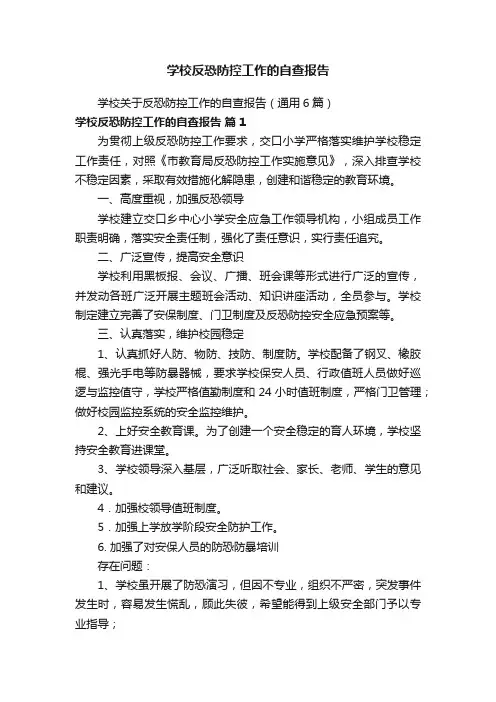 学校反恐防控工作的自查报告

学校关于反恐防控工作的自查报告（通用6篇）

学校反恐防控工作的自查报告 篇1

为贯彻上级反恐防控工作要求，交口小学严格落实维护学校稳定工作责任，对照《市教育局反恐防控工作实施意见》，深入排查学校不稳定因素，采取有效措施化解隐患，创建和谐稳定的教育环境。

一、高度重视，加强反恐领导

学校建立交口乡中心小学安全应急工作领导机构，小组成员工作职责明确，落实安全责任制，强化了责任意识，实行责任追究。

二、广泛宣传，提高安全意识

学校利用黑板报、会议、广播、班会课等形式进行广泛的宣传，并发动各班广泛开展主题班会活动、知识讲座活动，全员参与。学校制定建立完善了安保制度、门卫制度及反恐防控安全应急预案等。

三、认真落实，维护校园稳定

1、认真抓好人防、物防、技防、制度防。学校配备了钢叉、橡胶棍、强光手电等防暴器械，要求学校保安人员、行政值班人员做好巡逻与监控值守，学校严格值勤制度和24小时值班制度，严格门卫管理；做好校园监控系统的安全监控维护。

2、上好安全教育课。为了创建一个安全稳定的育人环境，学校坚持安全教育进课堂。

3、学校领导深入基层，广泛听取社会、家长、老师、学生的意见和建议。

4．加强校领导值班制度。

5．加强上学放学阶段安全防护工作。

6. 加强了对安保人员的防恐防暴培训

存在问题：

1、学校虽开展了防恐演习，但因不专业，组织不严密，突发事件发生时，容易发生慌乱，顾此失彼，希望能得到上级安全部门予以专业指导；